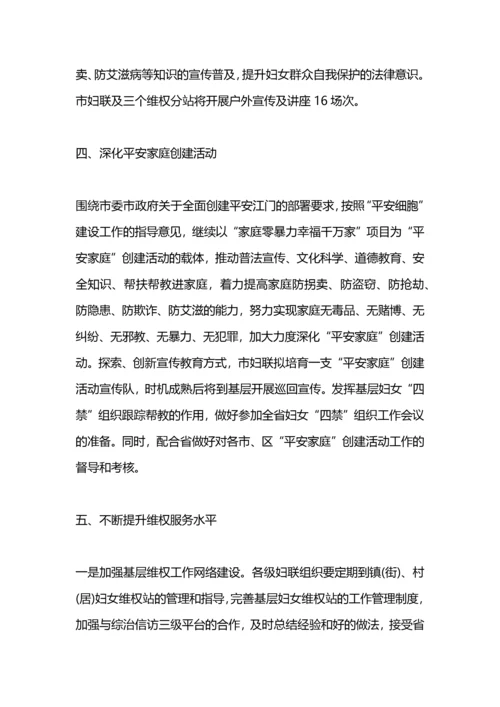 卖、防艾滋病等知识的宣传普及，提升妇女群众自我保护的法律意识。市妇联及三个维权分站将开展户外宣传及讲座 16 场次。

四、深化平安家庭创建活动

围绕市委市政府关于全面创建平安江门的部署要求，按照“平安细胞”建设工作的指导意见，继续以“家庭零暴力幸福千万家”项目为“平安家庭”创建活动的载体，推动普法宣传、文化科学、道德教育、安全知识、帮扶帮教进家庭，着力提高家庭防拐卖、防盗窃、防抢劫、防隐患、防欺诈、防艾滋的能力，努力实现家庭无毒品、无赌博、无纠纷、无邪教、无暴力、无犯罪，加大力度深化“平安家庭”创建活动。探索、创新宣传教育方式，市妇联拟培育一支“平安家庭”创建活动宣传队，时机成熟后将到基层开展巡回宣传。发挥基层妇女“四禁”组织跟踪帮教的作用，做好参加全省妇女“四禁”组织工作会议的准备。同时，配合省做好对各市、区“平安家庭”创建活动工作的督导和考核。

五、不断提升维权服务水平

一是加强基层维权工作网络建设。各级妇联组织要定期到镇(街)、村(居)妇女维权站的管理和指导，完善基层妇女维权站的工作管理制度，加强与综治信访三级平台的合作，及时总结经验和好的做法，接受省